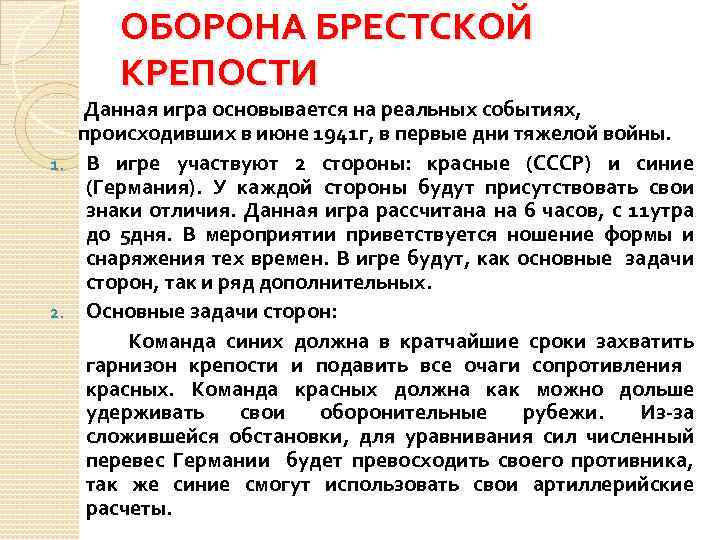 ОБОРОНА БРЕСТСКОЙ КРЕПОСТИ

Данная игра основывается на реальных событиях, происходивших в июне 1941г, в первые дни тяжелой войны.

1. В игре участвуют 2 стороны: красные (СССР) и синие (Германия). У каждой стороны будут присутствовать свои знаки отличия. Данная игра рассчитана на 6 часов, с 11утра до 5дня. В мероприятии приветствуется ношение формы и снаряжения тех времен. В игре будут, как основные задачи сторон, так и ряд дополнительных.

2. Основные задачи сторон:

Команда синих должна в кратчайшие сроки захватить гарнизон крепости и подавить все очаги сопротивления красных. Команда красных должна как можно дольше удерживать свои оборонительные рубежи. Из-за сложившейся обстановки, для уравнивания сил численный перевес Германии будет превосходить своего противника, так же синие смогут использовать свои артиллерийские расчеты.